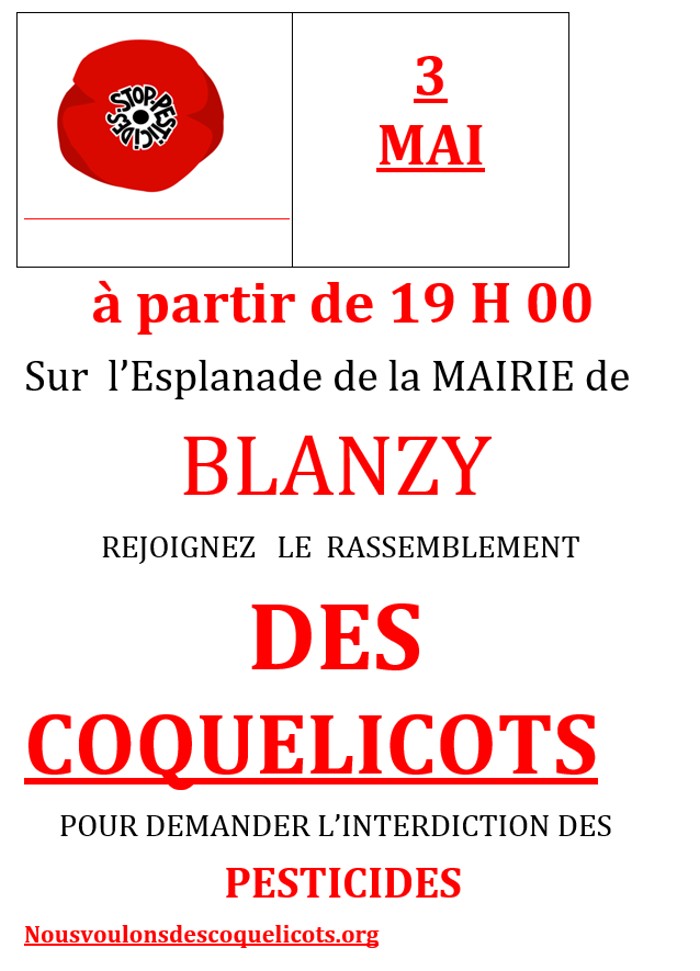 STOP PESTICIDES

3
MAI

à partir de 19 H 00

Sur l'Esplanade de la MAIRIE de

BLANZY

REJOIGNEZ LE RASSEMBLEMENT

DES COQUELICOTS

POUR DEMANDER L'INTERDICTION DES

PESTICIDES

Nousvoulonsdescoquelicots.org